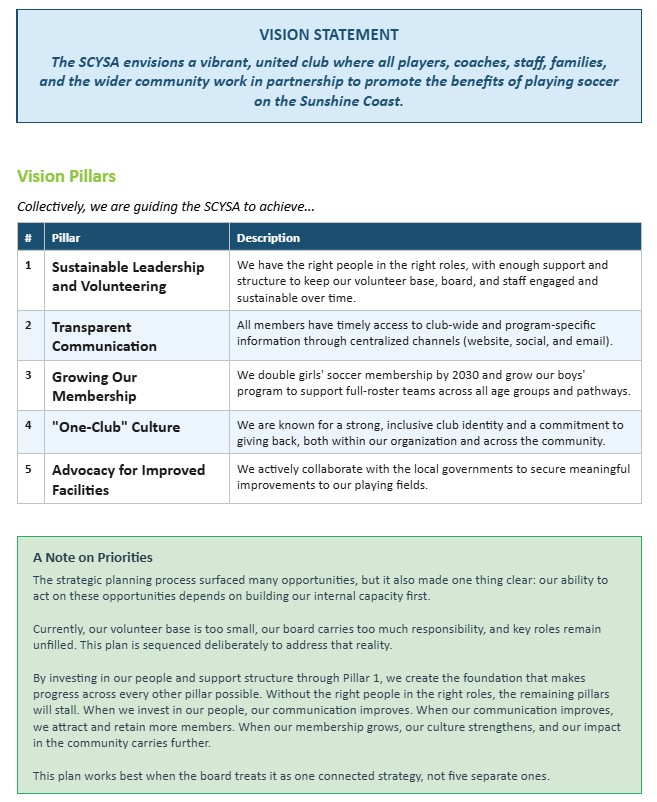 VISION STATEMENT

The SCYSA envisions a vibrant, united club where all players, coaches, staff, families, and the wider community work in partnership to promote the benefits of playing soccer on the Sunshine Coast.

Vision Pillars

Collectively, we are guiding the SCYSA to achieve...

| # | Pillar | Description |
|---|---|---|
| 1 | Sustainable Leadership and Volunteering | We have the right people in the right roles, with enough support and structure to keep our volunteer base, board, and staff engaged and sustainable over time. |
| 2 | Transparent Communication | All members have timely access to club-wide and program-specific information through centralized channels (website, social, and email). |
| 3 | Growing Our Membership | We double girls' soccer membership by 2030 and grow our boys' program to support full-roster teams across all age groups and pathways. |
| 4 | "One-Club" Culture | We are known for a strong, inclusive club identity and a commitment to giving back, both within our organization and across the community. |
| 5 | Advocacy for Improved Facilities | We actively collaborate with the local governments to secure meaningful improvements to our playing fields. |

A Note on Priorities

The strategic planning process surfaced many opportunities, but it also made one thing clear: our ability to act on these opportunities depends on building our internal capacity first.

Currently, our volunteer base is too small, our board carries too much responsibility, and key roles remain unfilled. This plan is sequenced deliberately to address that reality.

By investing in our people and support structure through Pillar 1, we create the foundation that makes progress across every other pillar possible. Without the right people in the right roles, the remaining pillars will stall. When we invest in our people, our communication improves. When our communication improves, we attract and retain more members. When our membership grows, our culture strengthens, and our impact in the community carries further.

This plan works best when the board treats it as one connected strategy, not five separate ones.